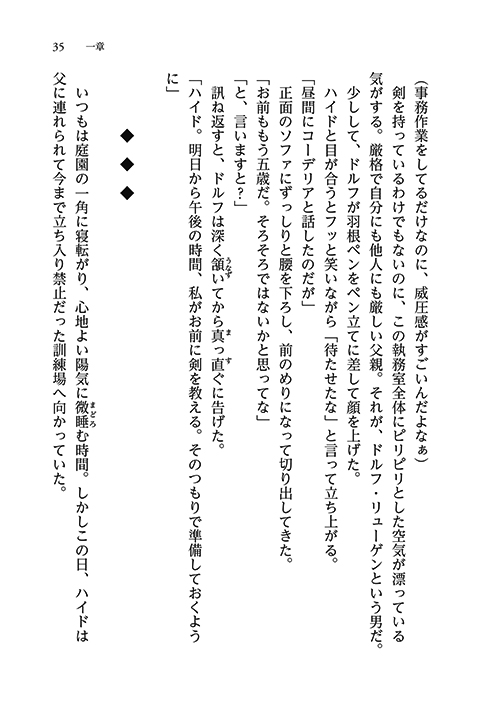 35　一章

（事務作業をしてるだけなのに、威圧感がすごいんだよなぁ）

剣を持っているわけでもないのに、この執務室全体にピリピリとした空気が漂っている気がする。厳格で自分にも他人にも厳しい父親。それが、ドルフ・リューゲンという男だ。

少しして、ドルフが羽根ペンをペン立てに差して顔を上げた。

ハイドと目が合うとフッと笑いながら「待たせたな」と言って立ち上がる。

「昼間にコーデリアと話したのだが」

正面のソファにずっしりと腰を下ろし、前のめりになって切り出してきた。

「お前ももう五歳だ。そろそろではないかと思ってな」

「と、言いますと？」

訊ね返すと、ドルフは深く頷いてから真っ直ぐに告げた。

「ハイド。明日から午後の時間、私がお前に剣を教える。そのつもりで準備しておくように」

◆　◆　◆

いつもは庭園の一角に寝転がり、心地よい陽気に微睡む時間。しかしこの日、ハイドは父に連れられて今まで立ち入り禁止だった訓練場へ向かっていた。